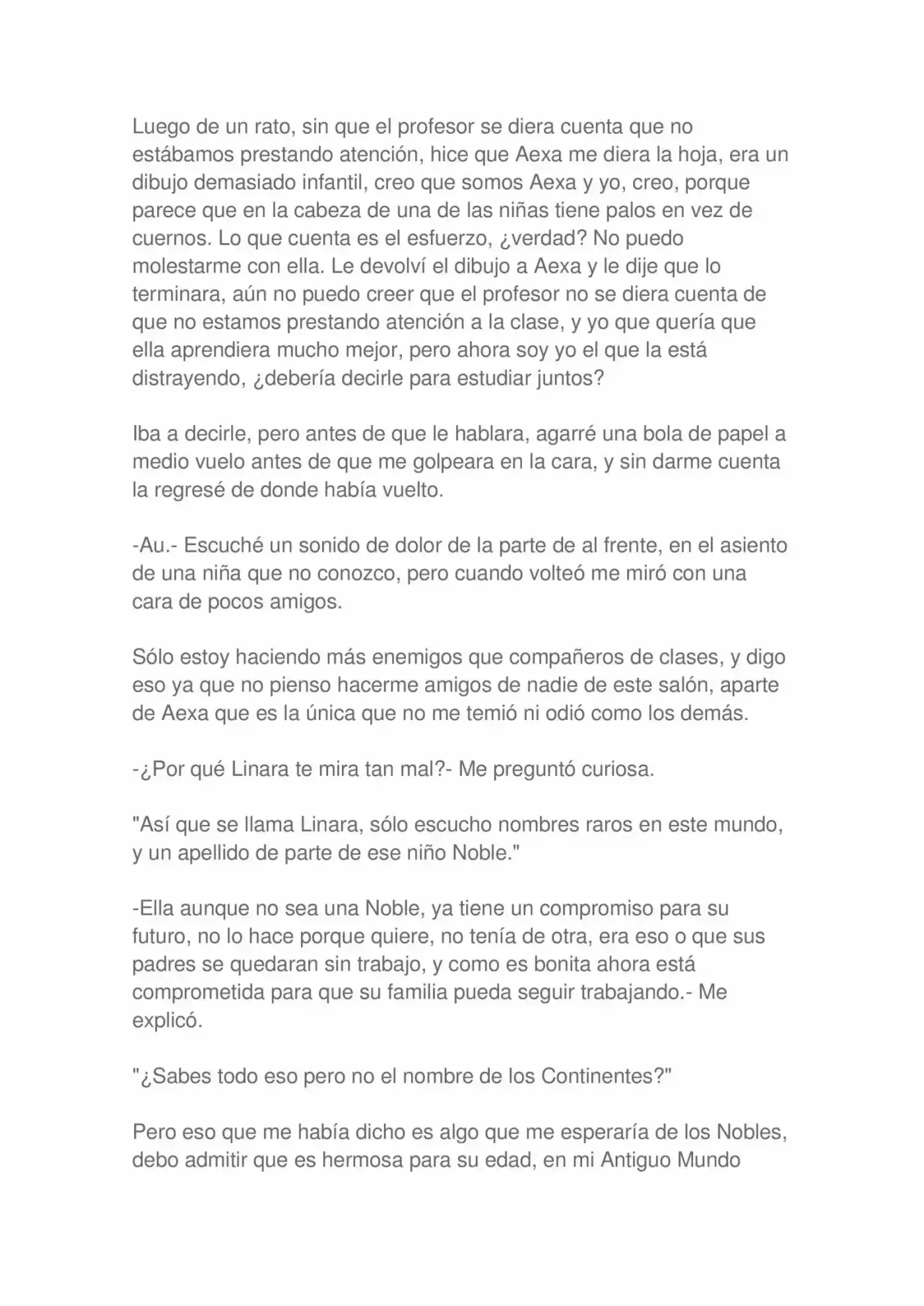 Luego de un rato, sin que el profesor se diera cuenta que no estábamos prestando atención, hice que Aexa me diera la hoja, era un dibujo demasiado infantil, creo que somos Aexa y yo, creo, porque parece que en la cabeza de una de las niñas tiene palos en vez de cuernos. Lo que cuenta es el esfuerzo, ¿verdad? No puedo molestarme con ella. Le devolví el dibujo a Aexa y le dije que lo terminara, aún no puedo creer que el profesor no se diera cuenta de que no estamos prestando atención a la clase, y yo que quería que ella aprendiera mucho mejor, pero ahora soy yo el que la está distrayendo, ¿debería decirle para estudiar juntos?

Iba a decirle, pero antes de que le hablara, agarré una bola de papel a medio vuelo antes de que me golpeara en la cara, y sin darme cuenta la regresé de donde había vuelto.

-Au.- Escuché un sonido de dolor de la parte de al frente, en el asiento de una niña que no conozco, pero cuando volteó me miró con una cara de pocos amigos.

Sólo estoy haciendo más enemigos que compañeros de clases, y digo eso ya que no pienso hacerme amigos de nadie de este salón, aparte de Aexa que es la única que no me temió ni odió como los demás.

-¿Por qué Linara te mira tan mal?- Me preguntó curiosa.

"Así que se llama Linara, sólo escucho nombres raros en este mundo, y un apellido de parte de ese niño Noble."

-Ella aunque no sea una Noble, ya tiene un compromiso para su futuro, no lo hace porque quiere, no tenía de otra, era eso o que sus padres se quedaran sin trabajo, y como es bonita ahora está comprometida para que su familia pueda seguir trabajando.- Me explicó.

"¿Sabes todo eso pero no el nombre de los Continentes?"

Pero eso que me había dicho es algo que me esperaría de los Nobles, debo admitir que es hermosa para su edad, en mi Antiguo Mundo